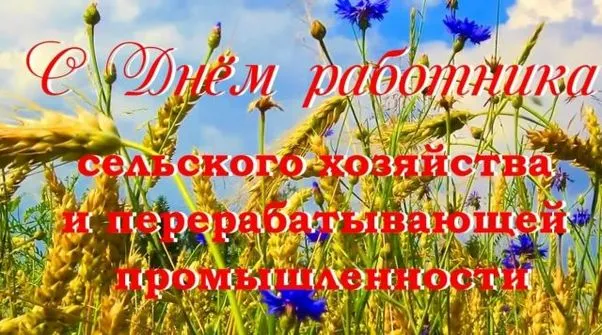 С Днём работника
сельского хозяйства
и перерабатывающей
промышленности